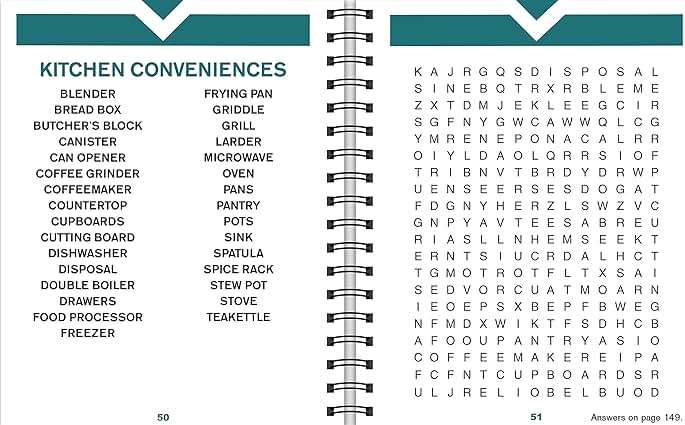 KITCHEN CONVENIENCES

BLENDER
BREAD BOX
BUTCHER'S BLOCK
CANISTER
CAN OPENER
COFFEE GRINDER
COFFEEMAKER
COUNTERTOP
CUPBOARDS
CUTTING BOARD
DISHWASHER
DISPOSAL
DOUBLE BOILER
DRAWERS
FOOD PROCESSOR
FREEZER

FRYING PAN
GRIDDLE
GRILL
LARDER
MICROWAVE
OVEN
PANS
PANTRY
POTS
SINK
SPATULA
SPICE RACK
STEW POT
STOVE
TEAKETTLE

50

K A J R G Q S D I S P O S A L
S I N E B Q T R X R B L E M E
Z X T D M J E K L E E G C I R
S G F N Y G W C A W W Q L C G
Y M R E N E P O N A C A L R R
O I Y L D A O L Q R R S I O F
T R I B N V T B R D Y D R W P
U E N S E E R S E S D O G A T
F D G N Y H E R Z L S W Z V C
G N P Y A V T E E S A B R E U
R I A S L L N H E M S E E K T
E R N T S I U C R D A L H C T
T G M O T R O T F L T X S A I
S E D V O R C U A T M O A R N
I E O E P S X B E P F B W E G
N F M D X W I K T F S D H C B
A F O O U P A N T R Y A S I O
C O F F E E M A K E R E I P A
F C F N T C U P B O A R D S R
U L J R E L I O B E L B U O D

51
Answers on page 149.